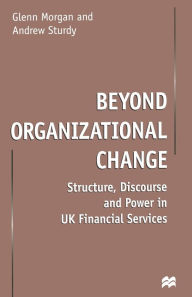 Glenn Morgan and
Andrew Sturdy

BEYOND
ORGANIZATIONAL
CHANGE

Structure, Discourse
and Power in
UK Financial Services